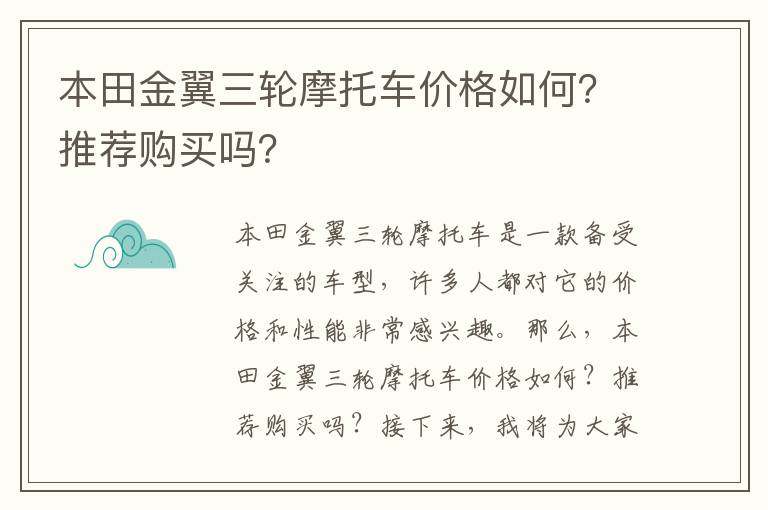 本田金翼三轮摩托车价格如何？推荐购买吗？

本田金翼三轮摩托车是一款备受关注的车型，许多人都对它的价格和性能非常感兴趣。那么，本田金翼三轮摩托车价格如何？推荐购买吗？接下来，我将为大家